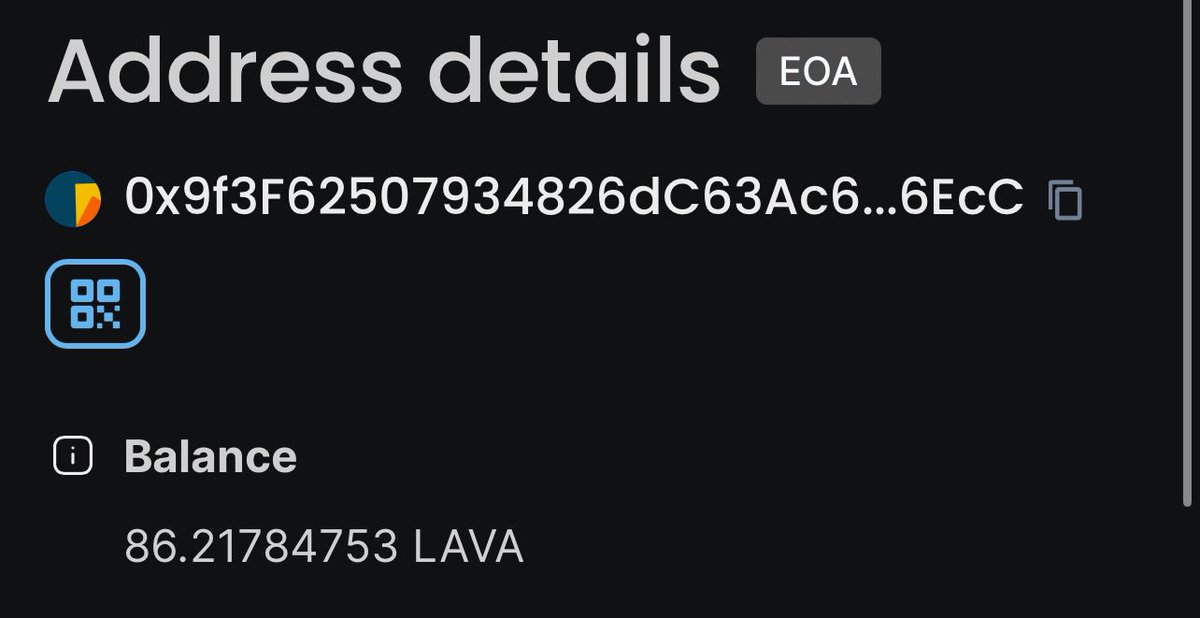 Address details EOA

0x9f3F62507934826dC63Ac6...6EcC

Balance

86.21784753 LAVA